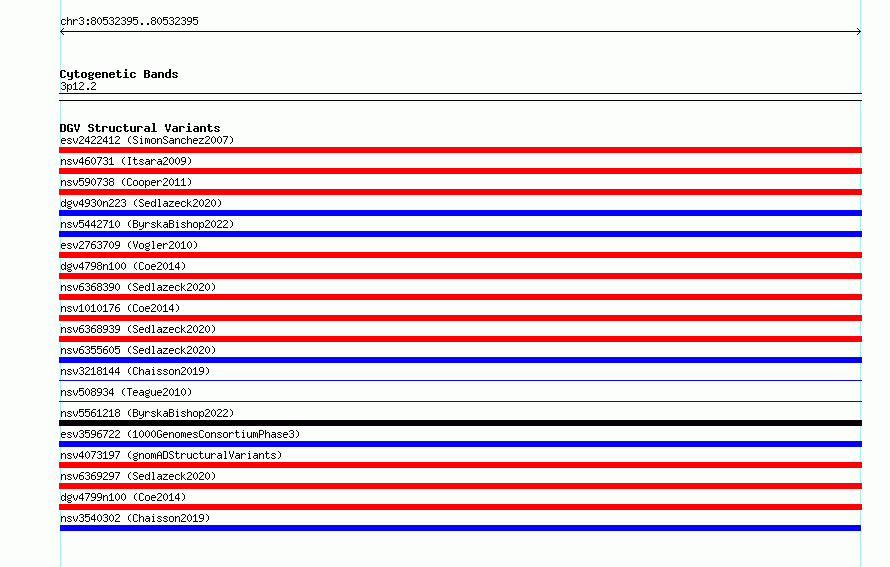 chr3:80532395..80532395

Cytogenetic Bands
3p12.2

DGV Structural Variants
esv2422412 (SimonSanchez2007)
nsv460731 (Itsara2009)
nsv590738 (Cooper2011)
dgv4930n223 (Sedlazeck2020)
nsv5442710 (ByrskaBishop2022)
esv2763709 (Vogler2010)
dgv4798n100 (Coe2014)
nsv6368390 (Sedlazeck2020)
nsv1010176 (Coe2014)
nsv6368939 (Sedlazeck2020)
nsv6355605 (Sedlazeck2020)
nsv3218144 (Chaisson2019)
nsv508934 (Teague2010)
nsv5561218 (ByrskaBishop2022)
esv3596722 (1000GenomesConsortiumPhase3)
nsv4073197 (gnomADStructuralVariants)
nsv6369297 (Sedlazeck2020)
dgv4799n100 (Coe2014)
nsv3540302 (Chaisson2019)